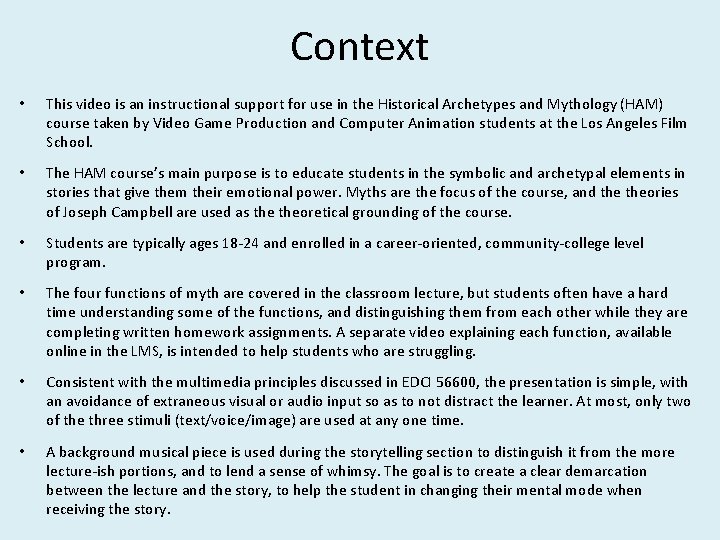 Context

• This video is an instructional support for use in the Historical Archetypes and Mythology (HAM) course taken by Video Game Production and Computer Animation students at the Los Angeles Film School.

• The HAM course's main purpose is to educate students in the symbolic and archetypal elements in stories that give them their emotional power. Myths are the focus of the course, and the theories of Joseph Campbell are used as the theoretical grounding of the course.

• Students are typically ages 18-24 and enrolled in a career-oriented, community-college level program.

• The four functions of myth are covered in the classroom lecture, but students often have a hard time understanding some of the functions, and distinguishing them from each other while they are completing written homework assignments. A separate video explaining each function, available online in the LMS, is intended to help students who are struggling.

• Consistent with the multimedia principles discussed in EDCI 56600, the presentation is simple, with an avoidance of extraneous visual or audio input so as to not distract the learner. At most, only two of the three stimuli (text/voice/image) are used at any one time.

• A background musical piece is used during the storytelling section to distinguish it from the more lecture-ish portions, and to lend a sense of whimsy. The goal is to create a clear demarcation between the lecture and the story, to help the student in changing their mental mode when receiving the story.